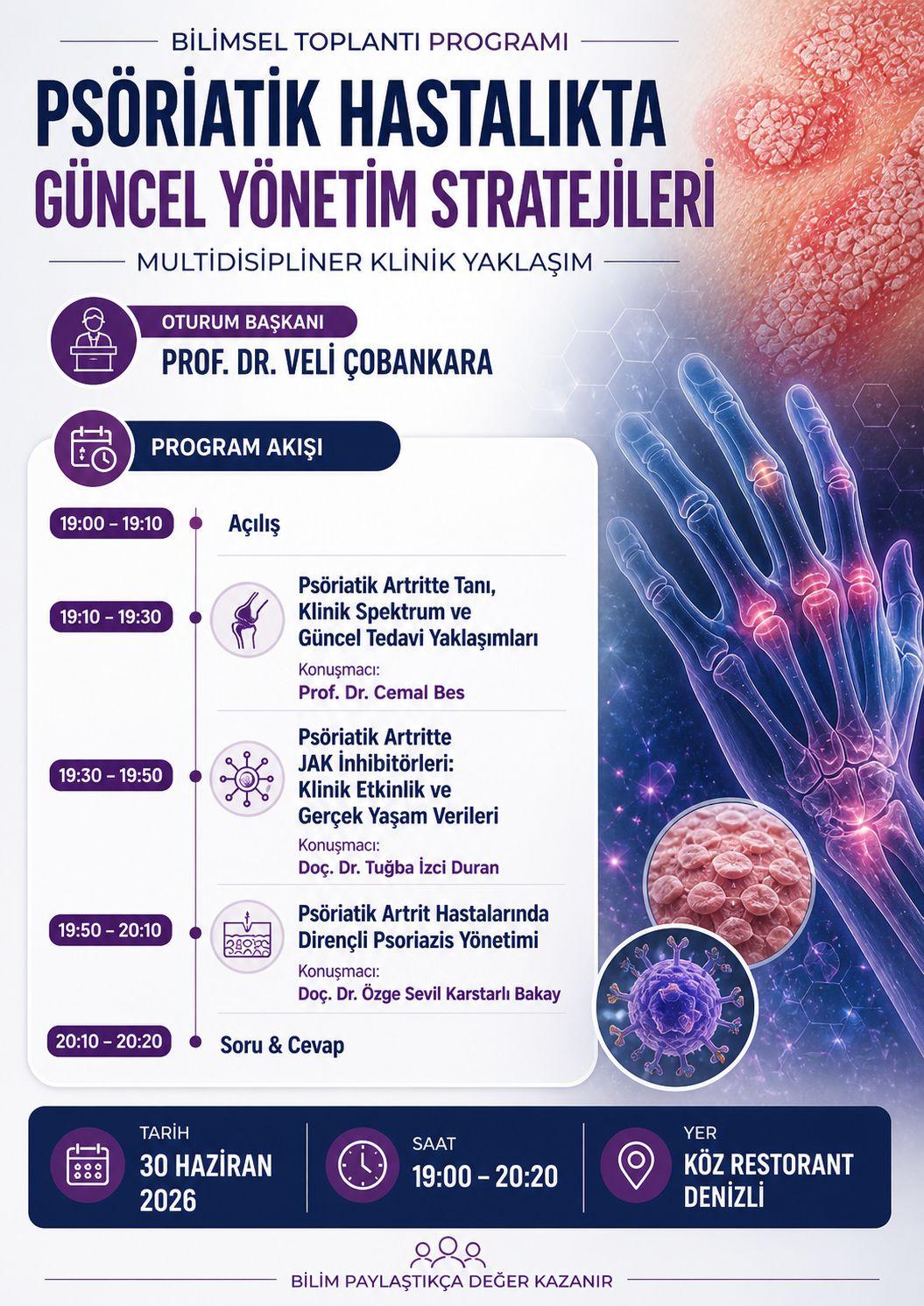 BİLİMSEL TOPLANTI PROGRAMI

PSÖRİATİK HASTALIKTA GÜNCEL YÖNETİM STRATEJİLERİ

MULTİDİSİPLİNER KLİNİK YAKLAŞIM

OTURUM BAŞKANI
PROF. DR. VELİ ÇOBANKARA

PROGRAM AKIŞI

19:00 – 19:10 Açılış

19:10 – 19:30 Psöriatik Artritte Tanı, Klinik Spektrum ve Güncel Tedavi Yaklaşımları
Konuşmacı:
Prof. Dr. Cemal Bes

19:30 – 19:50 Psöriatik Artritte JAK İnhibitörleri: Klinik Etkinlik ve Gerçek Yaşam Verileri
Konuşmacı:
Doç. Dr. Tuğba İzci Duran

19:50 – 20:10 Psöriatik Artrit Hastalarında Dirençli Psoriazis Yönetimi
Konuşmacı:
Doç. Dr. Özge Sevil Karstarlı Bakay

20:10 – 20:20 Soru & Cevap

TARİH
30 HAZİRAN 2026

SAAT
19:00 – 20:20

YER
KÖZ RESTORANT DENİZLİ

BİLİM PAYLAŞTIKÇA DEĞER KAZANIR